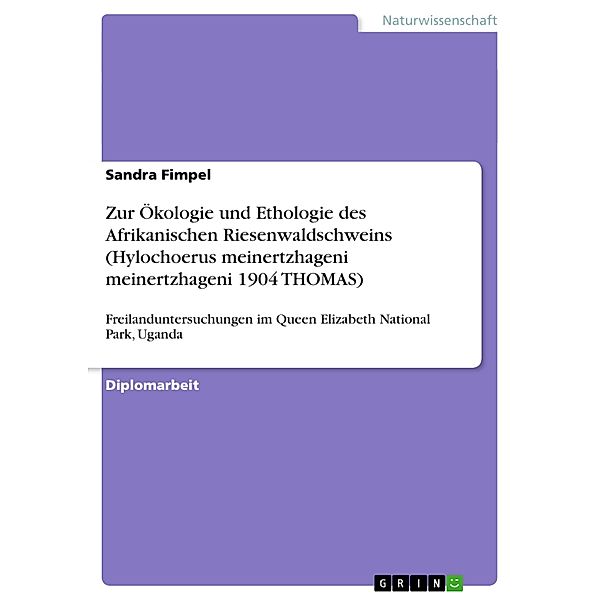 Naturwissenschaft

Sandra Fimpel

Zur Ökologie und Ethologie des Afrikanischen Riesenwaldschweins (Hylochoerus meinertzhageni meinertzhageni 1904 THOMAS)

Freilanduntersuchungen im Queen Elizabeth National Park, Uganda

Diplomarbeit

GRIN